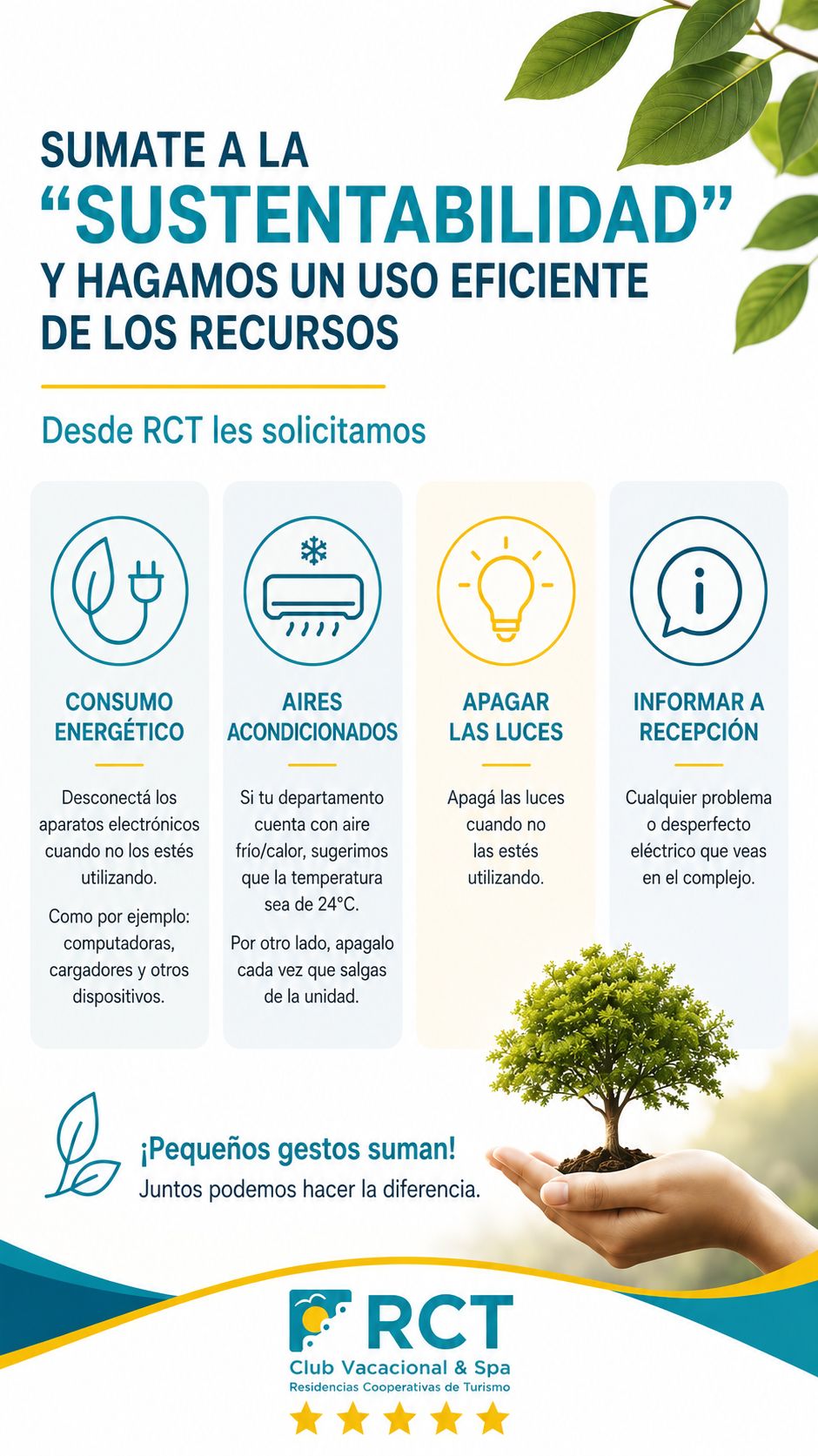 SUMATE A LA
"SUSTENTABILIDAD"
Y HAGAMOS UN USO EFICIENTE
DE LOS RECURSOS

Desde RCT les solicitamos

CONSUMO ENERGÉTICO

Desconectá los aparatos electrónicos cuando no los estés utilizando.

Como por ejemplo: computadoras, cargadores y otros dispositivos.

AIRES ACONDICIONADOS

Si tu departamento cuenta con aire frío/calor, sugerimos que la temperatura sea de 24°C.

Por otro lado, apagalo cada vez que salgas de la unidad.

APAGAR LAS LUCES

Apagá las luces cuando no las estés utilizando.

INFORMAR A RECEPCIÓN

Cualquier problema o desperfecto eléctrico que veas en el complejo.

¡Pequeños gestos suman!
Juntos podemos hacer la diferencia.

RCT
Club Vacacional & Spa
Residencias Cooperativas de Turismo